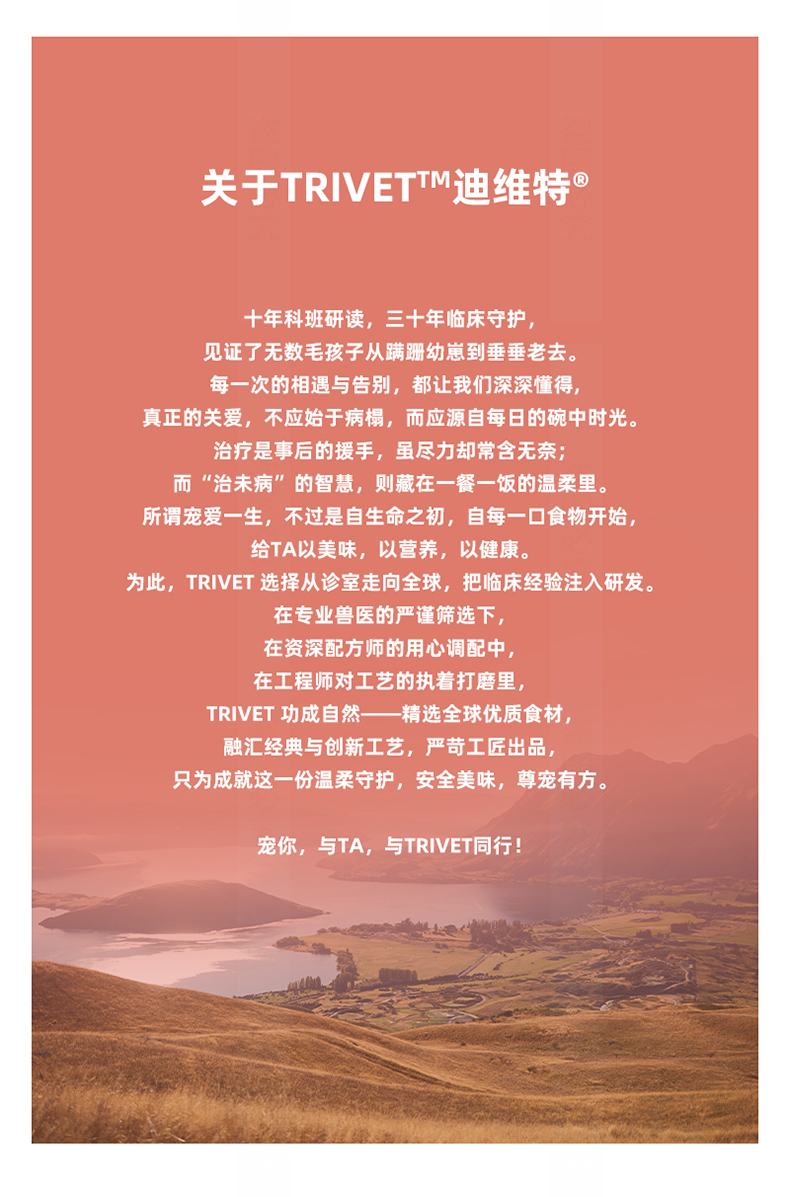 关于TRIVET™迪维特®

十年科班研读，三十年临床守护，
见证了无数毛孩子从蹒跚幼崽到垂垂老去。
每一次的相遇与告别，都让我们深深懂得，
真正的关爱，不应始于病榻，而应源自每日的碗中时光。
治疗是事后的援手，虽尽力却常含无奈；
而“治未病”的智慧，则藏在一餐一饭的温柔里。
所谓宠爱一生，不过是自生命之初，自每一口食物开始，
给TA以美味，以营养，以健康。
为此，TRIVET 选择从诊室走向全球，把临床经验注入研发。
在专业兽医的严谨筛选下，
在资深配方师的用心调配中，
在工程师对工艺的执着打磨里，
TRIVET 功成自然——精选全球优质食材，
融汇经典与创新工艺，严苛工匠出品，
只为成就这一份温柔守护，安全美味，尊宠有方。

宠你，与TA，与TRIVET同行！